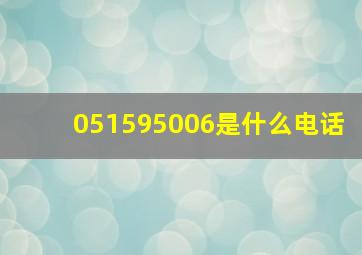 051595006是什么电话